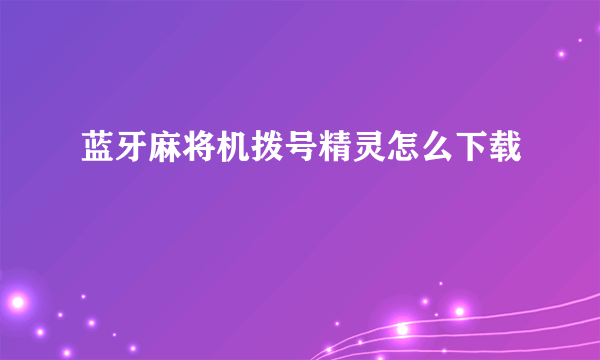 蓝牙麻将机拨号精灵怎么下载